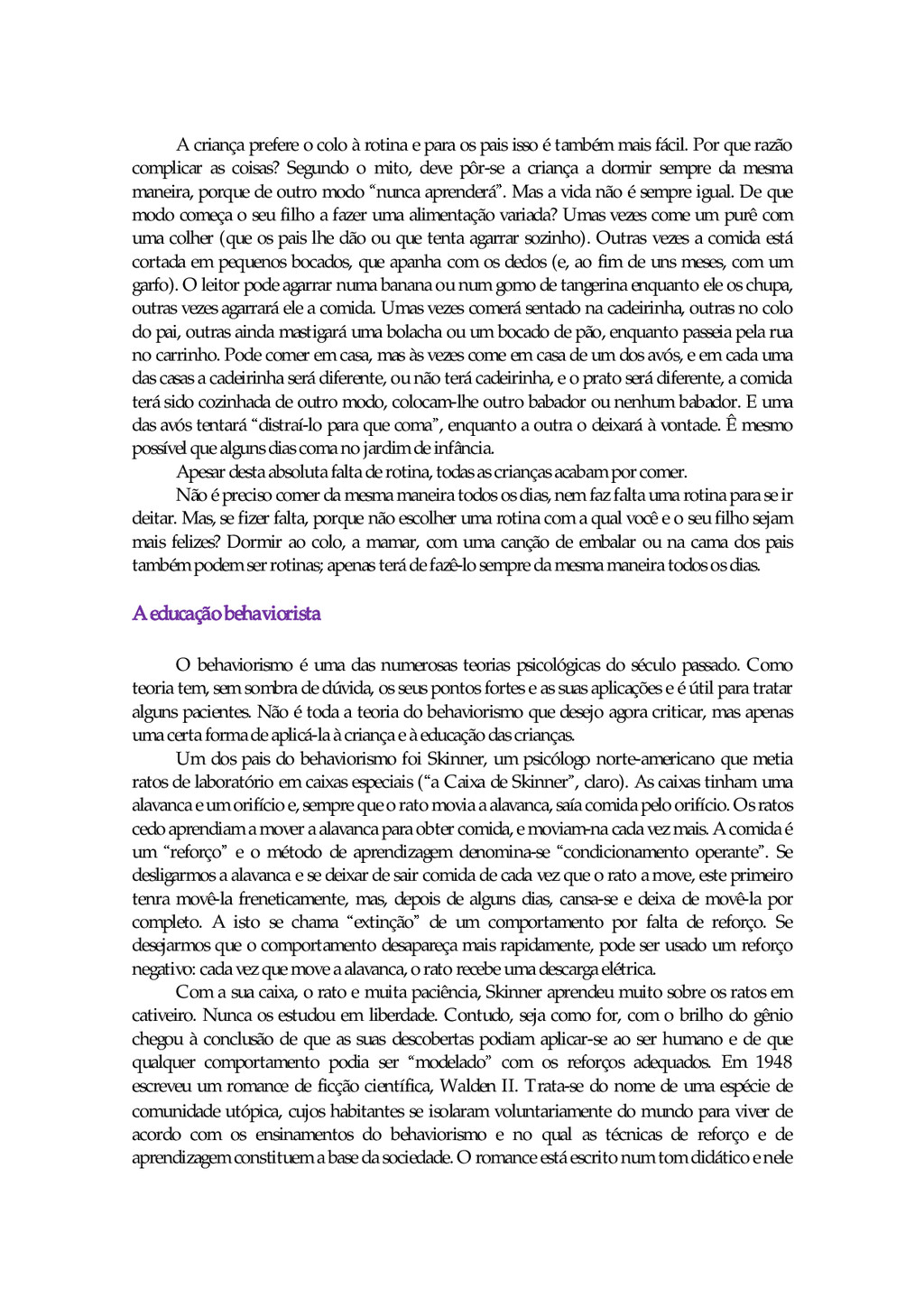 A criança prefere o colo à rotina e para os pais isso é também mais fácil. Por que razão complicar as coisas? Segundo o mito, deve pôr-se a criança a dormir sempre da mesma maneira, porque de outro modo “nunca aprenderá”. Mas a vida não é sempre igual. De que modo começa o seu filho a fazer uma alimentação variada? Umas vezes come um purê com uma colher (que os pais lhe dão ou que tenta agarrar sozinho). Outras vezes a comida está cortada em pequenos bocados, que apanha com os dedos (e, ao fim de uns meses, com um garfo). O leitor pode agarrar numa banana ou num gomo de tangerina enquanto ele os chupa, outras vezes agarrará ele a comida. Umas vezes comerá sentado na cadeirinha, outras no colo do pai, outras ainda mastigará uma bolacha ou um bocado de pão, enquanto passeia pela rua no carrinho. Pode comer em casa, mas às vezes come em casa de um dos avós, e em cada uma das casas a cadeirinha será diferente, ou não terá cadeirinha, e o prato será diferente, a comida terá sido cozinhada de outro modo, colocam-lhe outro babador ou nenhum babador. E uma das avós tentará “distraí-lo para que coma”, enquanto a outra o deixará à vontade. Ê mesmo possível que alguns dias coma no jardim de infância.

Apesar desta absoluta falta de rotina, todas as crianças acabam por comer.

Não é preciso comer da mesma maneira todos os dias, nem faz falta uma rotina para se ir deitar. Mas, se fizer falta, porque não escolher uma rotina com a qual você e o seu filho sejam mais felizes? Dormir ao colo, a mamar, com uma canção de embalar ou na cama dos pais também podem ser rotinas; apenas terá de fazê-lo sempre da mesma maneira todos os dias.

A educação behaviorista

O behaviorismo é uma das numerosas teorias psicológicas do século passado. Como teoria tem, sem sombra de dúvida, os seus pontos fortes e as suas aplicações e é útil para tratar alguns pacientes. Não é toda a teoria do behaviorismo que desejo agora criticar, mas apenas uma certa forma de aplicá-la à criança e à educação das crianças.

Um dos pais do behaviorismo foi Skinner, um psicólogo norte-americano que metia ratos de laboratório em caixas especiais (“a Caixa de Skinner”, claro). As caixas tinham uma alavanca e um orifício e, sempre que o rato movia a alavanca, saía comida pelo orifício. Os ratos cedo aprendiam a mover a alavanca para obter comida, e moviam-na cada vez mais. A comida é um “reforço” e o método de aprendizagem denomina-se “condicionamento operante”. Se desligarmos a alavanca e se deixar de sair comida de cada vez que o rato a move, este primeiro tenra movê-la freneticamente, mas, depois de alguns dias, cansa-se e deixa de movê-la por completo. A isto se chama “extinção” de um comportamento por falta de reforço. Se desejarmos que o comportamento desapareça mais rapidamente, pode ser usado um reforço negativo: cada vez que move a alavanca, o rato recebe uma descarga elétrica.

Com a sua caixa, o rato e muita paciência, Skinner aprendeu muito sobre os ratos em cativeiro. Nunca os estudou em liberdade. Contudo, seja como for, com o brilho do gênio chegou à conclusão de que as suas descobertas podiam aplicar-se ao ser humano e de que qualquer comportamento podia ser “modelado” com os reforços adequados. Em 1948 escreveu um romance de ficção científica, Walden II. Trata-se do nome de uma espécie de comunidade utópica, cujos habitantes se isolaram voluntariamente do mundo para viver de acordo com os ensinamentos do behaviorismo e no qual as técnicas de reforço e de aprendizagem constituem a base da sociedade. O romance está escrito num tom didático e nele